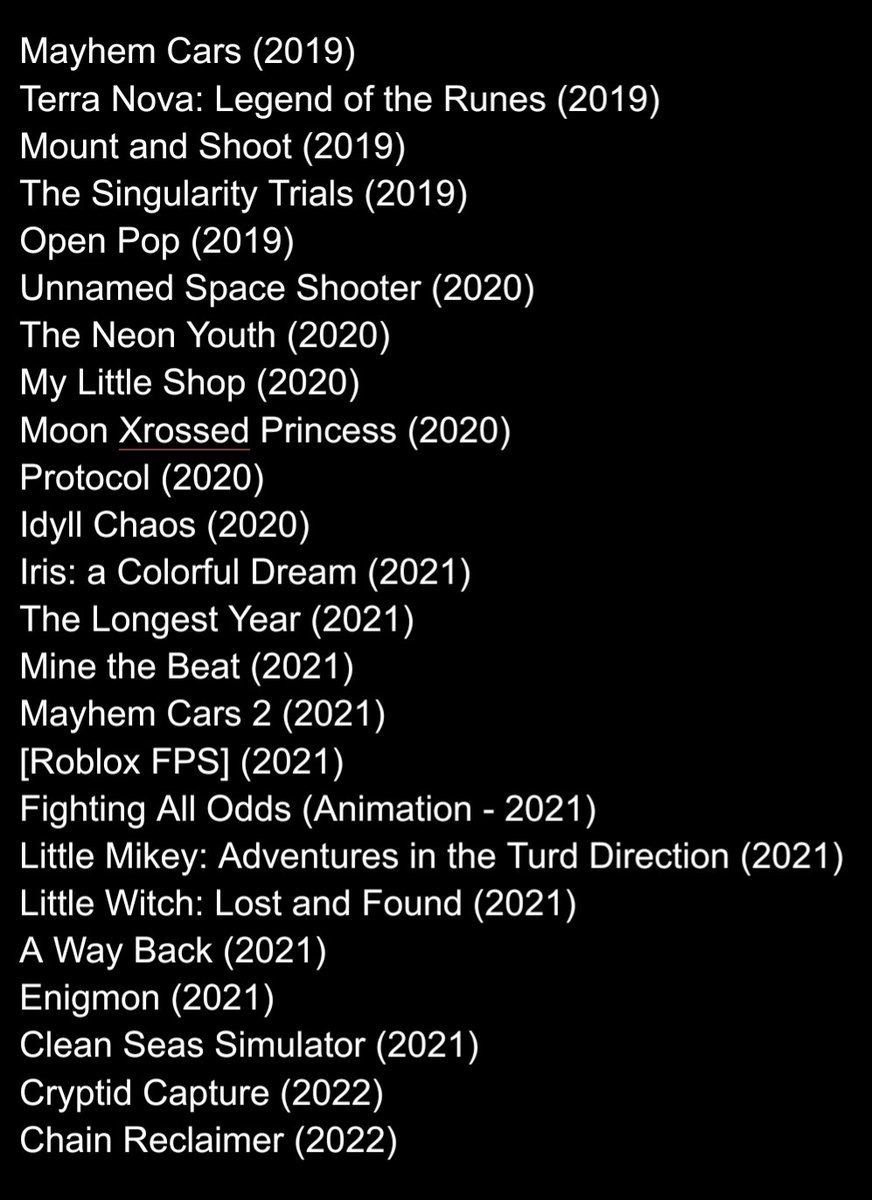 Mayhem Cars (2019)
Terra Nova: Legend of the Runes (2019)
Mount and Shoot (2019)
The Singularity Trials (2019)
Open Pop (2019)
Unnamed Space Shooter (2020)
The Neon Youth (2020)
My Little Shop (2020)
Moon Xrossed Princess (2020)
Protocol (2020)
Idyll Chaos (2020)
Iris: a Colorful Dream (2021)
The Longest Year (2021)
Mine the Beat (2021)
Mayhem Cars 2 (2021)
[Roblox FPS] (2021)
Fighting All Odds (Animation - 2021)
Little Mikey: Adventures in the Turd Direction (2021)
Little Witch: Lost and Found (2021)
A Way Back (2021)
Enigmon (2021)
Clean Seas Simulator (2021)
Cryptid Capture (2022)
Chain Reclaimer (2022)